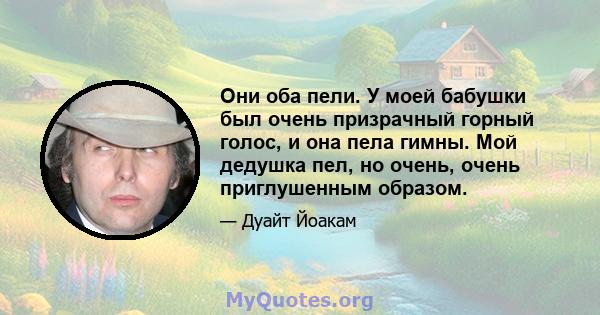 Они оба пели. У моей бабушки был очень призрачный горный голос, и она пела гимны. Мой дедушка пел, но очень, очень приглушенным образом.

— Дуайт Йоакам

MyQuotes.org